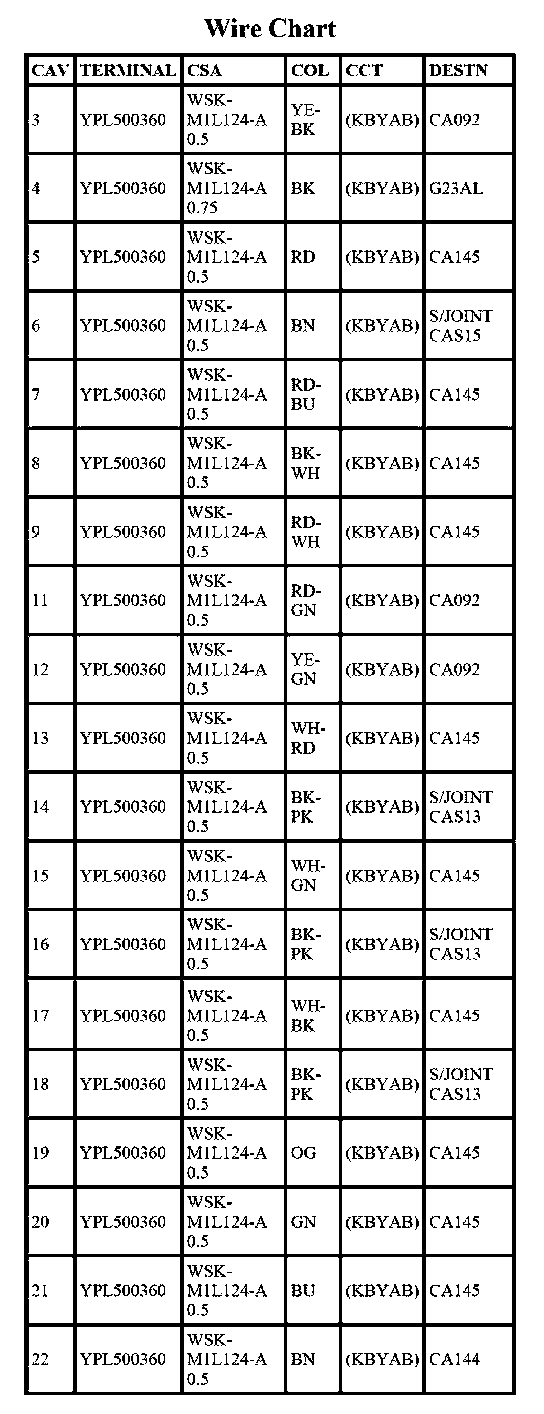 Wire Chart

| CAV | TERMINAL | CSA | COL | CCT | DESTN |
|---|---|---|---|---|---|
| 3 | YPL500360 | WSK-MIL124-A 0.5 | YE-BK | (KBYAB) | CA092 |
| 4 | YPL500360 | WSK-MIL124-A 0.75 | BK | (KBYAB) | G23AL |
| 5 | YPL500360 | WSK-MIL124-A 0.5 | RD | (KBYAB) | CA145 |
| 6 | YPL500360 | WSK-MIL124-A 0.5 | BN | (KBYAB) | S/JOINT CAS15 |
| 7 | YPL500360 | WSK-MIL124-A 0.5 | RD-BU | (KBYAB) | CA145 |
| 8 | YPL500360 | WSK-MIL124-A 0.5 | BK-WH | (KBYAB) | CA145 |
| 9 | YPL500360 | WSK-MIL124-A 0.5 | RD-WH | (KBYAB) | CA145 |
| 11 | YPL500360 | WSK-MIL124-A 0.5 | RD-GN | (KBYAB) | CA092 |
| 12 | YPL500360 | WSK-MIL124-A 0.5 | YE-GN | (KBYAB) | CA092 |
| 13 | YPL500360 | WSK-MIL124-A 0.5 | WH-RD | (KBYAB) | CA145 |
| 14 | YPL500360 | WSK-MIL124-A 0.5 | BK-PK | (KBYAB) | S/JOINT CAS13 |
| 15 | YPL500360 | WSK-MIL124-A 0.5 | WH-GN | (KBYAB) | CA145 |
| 16 | YPL500360 | WSK-MIL124-A 0.5 | BK-PK | (KBYAB) | S/JOINT CAS13 |
| 17 | YPL500360 | WSK-MIL124-A 0.5 | WH-BK | (KBYAB) | CA145 |
| 18 | YPL500360 | WSK-MIL124-A 0.5 | BK-PK | (KBYAB) | S/JOINT CAS13 |
| 19 | YPL500360 | WSK-MIL124-A 0.5 | OG | (KBYAB) | CA145 |
| 20 | YPL500360 | WSK-MIL124-A 0.5 | GN | (KBYAB) | CA145 |
| 21 | YPL500360 | WSK-MIL124-A 0.5 | BU | (KBYAB) | CA145 |
| 22 | YPL500360 | WSK-MIL124-A 0.5 | BN | (KBYAB) | CA144 |